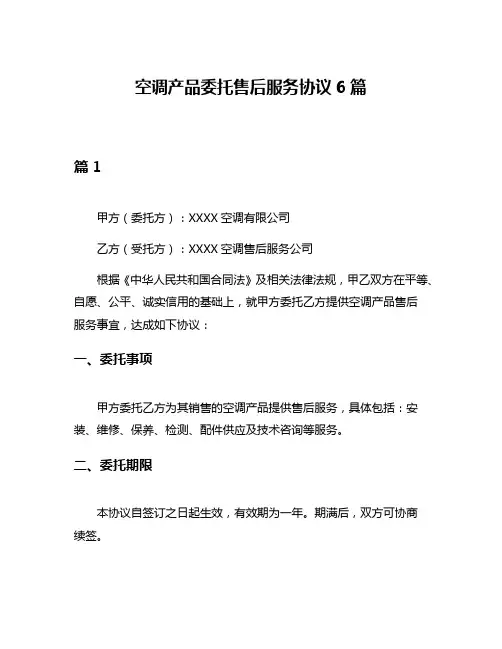 空调产品委托售后服务协议 6 篇

篇 1

甲方（委托方）：XXXX 空调有限公司

乙方（受托方）：XXXX 空调售后服务公司

根据《中华人民共和国合同法》及相关法律法规，甲乙双方在平等、自愿、公平、诚实信用的基础上，就甲方委托乙方提供空调产品售后服务事宜，达成如下协议：

一、委托事项

甲方委托乙方为其销售的空调产品提供售后服务，具体包括：安装、维修、保养、检测、配件供应及技术咨询等服务。

二、委托期限

本协议自签订之日起生效，有效期为一年。期满后，双方可协商续签。